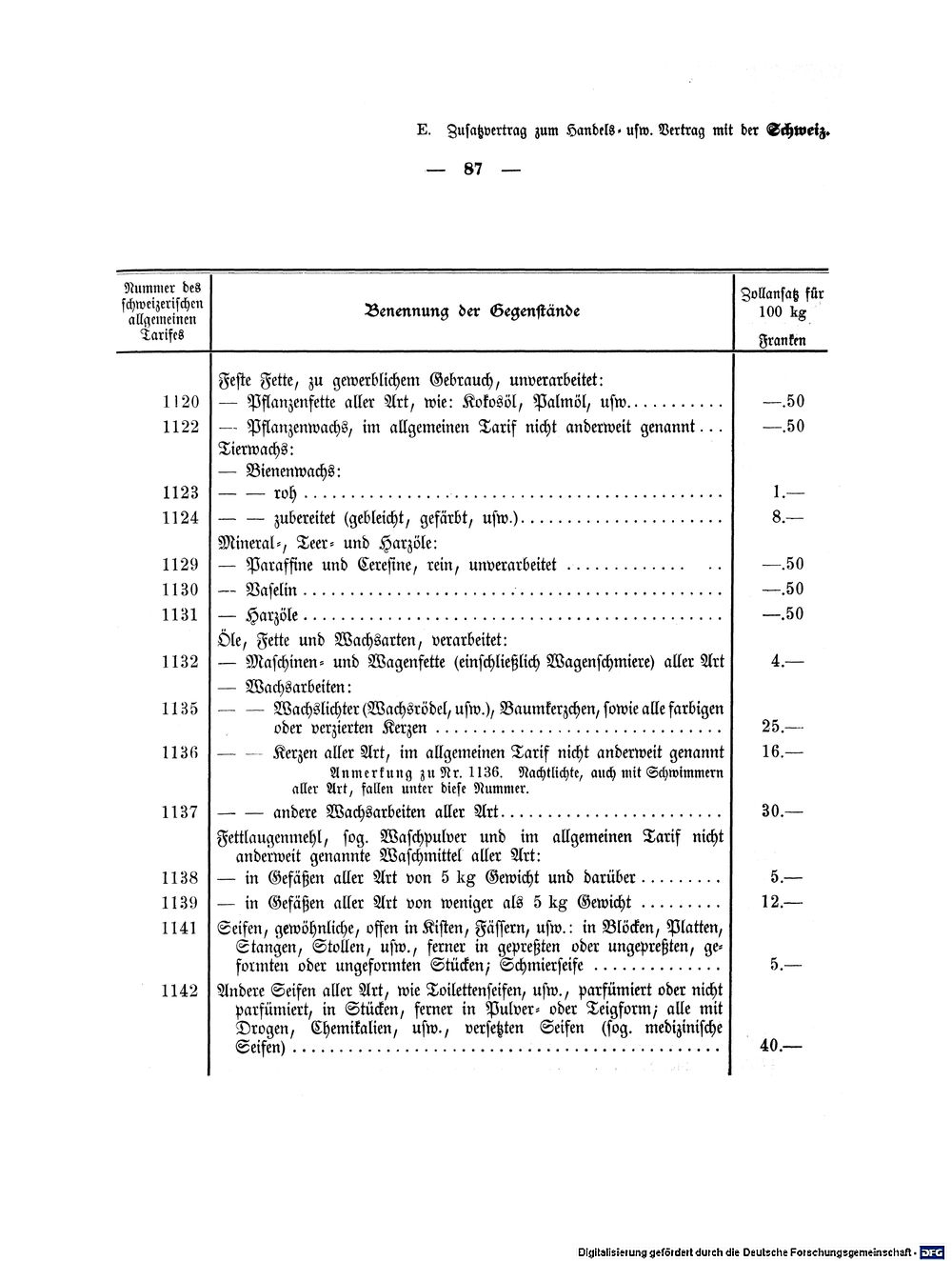 E. Zusatzvertrag zum Handels- usw. Vertrag mit der Schweiz.

— 87 —

| Nummer des schweizerischen allgemeinen Tarifes | Benennung der Gegenstände | Zollansatz für 100 kg Franken |
|---|---|---|
| | Feste Fette, zu gewerblichem Gebrauch, unverarbeitet: | |
| 1120 | — Pflanzenfette aller Art, wie: Kokosöl, Palmöl, usw. | —.50 |
| 1122 | — Pflanzenwachs, im allgemeinen Tarif nicht anderweit genannt | —.50 |
| | Tierwachs: | |
| | — Bienenwachs: | |
| 1123 | — — roh | 1.— |
| 1124 | — — zubereitet (gebleicht, gefärbt, usw.) | 8.— |
| | Mineral-, Teer- und Harzöle: | |
| 1129 | — Paraffine und Ceresine, rein, unverarbeitet | —.50 |
| 1130 | — Vaselin | —.50 |
| 1131 | — Harzöle | —.50 |
| | Öle, Fette und Wachsarten, verarbeitet: | |
| 1132 | — Maschinen- und Wagenfette (einschließlich Wagenschmiere) aller Art | 4.— |
| | — Wachsarbeiten: | |
| 1135 | — — Wachslichter (Wachsrödel, usw.), Baumkerzchen, sowie alle farbigen oder verzierten Kerzen | 25.— |
| 1136 | — — Kerzen aller Art, im allgemeinen Tarif nicht anderweit genannt Anmerkung zu Nr. 1136. Nachtlichte, auch mit Schwimmern aller Art, fallen unter diese Nummer. | 16.— |
| 1137 | — — andere Wachsarbeiten aller Art | 30.— |
| | Fettlaugenmehl, sog. Waschpulver und im allgemeinen Tarif nicht anderweit genannte Waschmittel aller Art: | |
| 1138 | — in Gefäßen aller Art von 5 kg Gewicht und darüber | 5.— |
| 1139 | — in Gefäßen aller Art von weniger als 5 kg Gewicht | 12.— |
| 1141 | Seifen, gewöhnliche, offen in Kisten, Fässern, usw.: in Blöcken, Platten, Stangen, Stollen, usw., ferner in gepreßten oder ungepreßten, geformten oder ungeformten Stücken; Schmierseife | 5.— |
| 1142 | Andere Seifen aller Art, wie Toilettenseifen, usw., parfümiert oder nicht parfümiert, in Stücken, ferner in Pulver- oder Teigform; alle mit Drogen, Chemikalien, usw., versetzten Seifen (sog. medizinische Seifen) | 40.— |

Digitalisierung gefördert durch die Deutsche Forschungsgemeinschaft · DFG